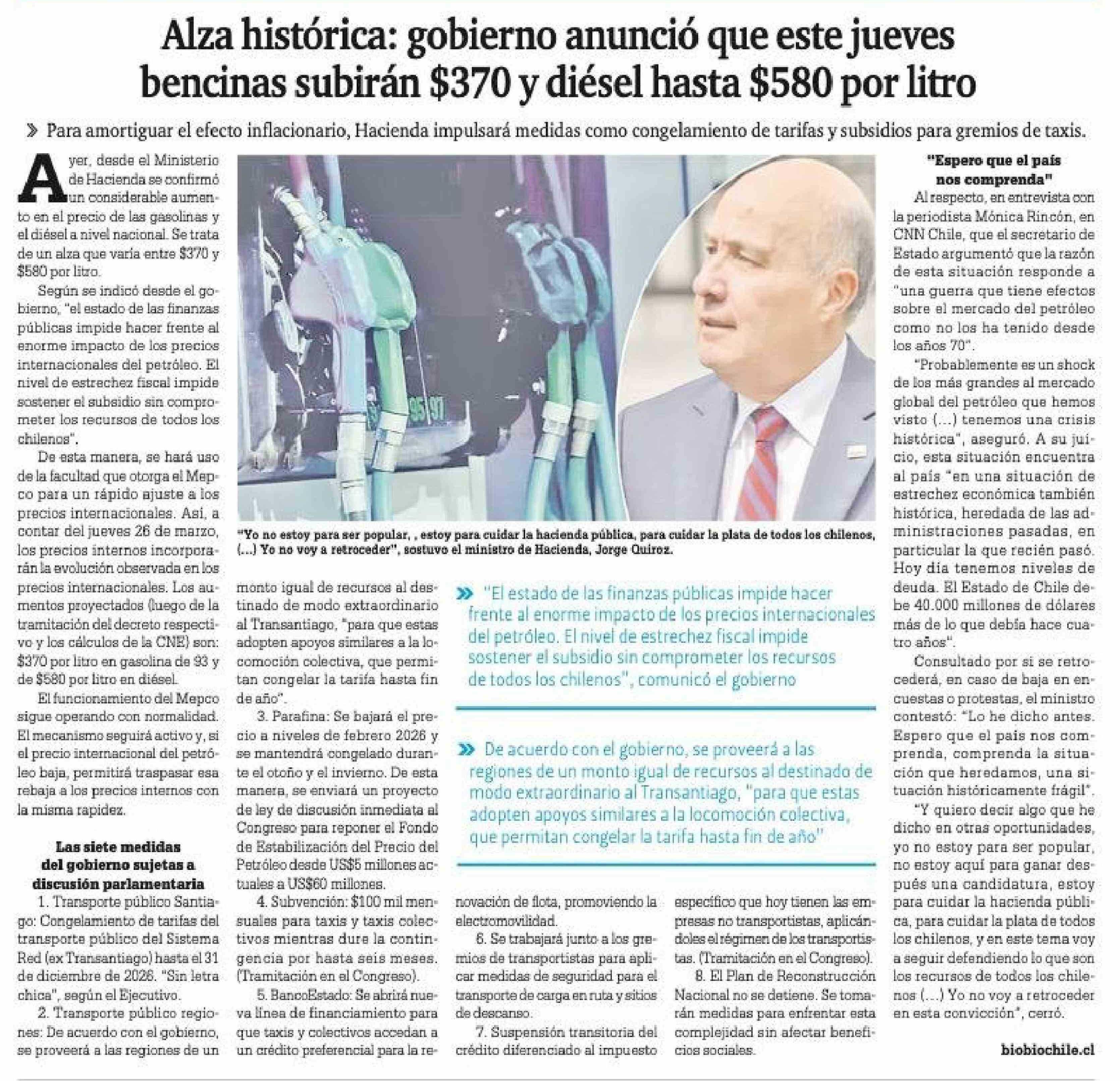 Alza histórica: gobierno anunció que este jueves bencinas subirán \$370 y diésel hasta \$580 por litro

» Para amortiguar el efecto inflacionario, Hacienda impulsará medidas como congelamiento de tarifas y subsidios para gremios de taxis.

Ayer, desde el Ministerio de Hacienda se confirmó un considerable aumento en el precio de las gasolinas y el diésel a nivel nacional. Se trata de un alza que varía entre \$370 y \$580 por litro.

Según se indicó desde el gobierno, "el estado de las finanzas públicas impide hacer frente al enorme impacto de los precios internacionales del petróleo. El nivel de estrechez fiscal impide sostener el subsidio sin comprometer los recursos de todos los chilenos".

De esta manera, se hará uso de la facultad que otorga el Mepco para un rápido ajuste a los precios internacionales. Así, a contar del jueves 26 de marzo, los precios internos incorporarán la evolución observada en los precios internacionales. Los aumentos proyectados (luego de la tramitación del decreto respectivo y los cálculos de la CNE) son: \$370 por litro en gasolina de 93 y de \$580 por litro en diésel.

El funcionamiento del Mepco sigue operando con normalidad. El mecanismo seguirá activo y, si el precio internacional del petróleo baja, permitirá traspasar esa rebaja a los precios internos con la misma rapidez.

Las siete medidas del gobierno sujetas a discusión parlamentaria

1. Transporte público Santiago: Congelamiento de tarifas del transporte público del Sistema Red (ex Transantiago) hasta el 31 de diciembre de 2026. "Sin letra chica", según el Ejecutivo.

2. Transporte público regiones: De acuerdo con el gobierno, se proveerá a las regiones de un monto igual de recursos al destinado de modo extraordinario al Transantiago, "para que estas adopten apoyos similares a la locomoción colectiva, que permitan congelar la tarifa hasta fin de año".

3. Parafina: Se bajará el precio a niveles de febrero 2026 y se mantendrá congelado durante el otoño y el invierno. De esta manera, se enviará un proyecto de ley de discusión inmediata al Congreso para reponer el Fondo de Estabilización del Precio del Petróleo desde US\$5 millones actuales a US\$60 millones.

4. Subvención: \$100 mil mensuales para taxis y taxis colectivos mientras dure la contingencia por hasta seis meses. (Tramitación en el Congreso).

5. BancoEstado: Se abrirá nueva línea de financiamiento para que taxis y colectivos accedan a un crédito preferencial para la renovación de flota, promoviendo la electromovilidad.

6. Se trabajará junto a los gremios de transportistas para aplicar medidas de seguridad para el transporte de carga en ruta y sitios de descanso.

7. Suspensión transitoria del crédito diferenciado al impuesto específico que hoy tienen las empresas no transportistas, aplicándoles el régimen de los transportistas. (Tramitación en el Congreso).

8. El Plan de Reconstrucción Nacional no se detiene. Se tomarán medidas para enfrentar esta complejidad sin afectar beneficios sociales.

"Yo no estoy para ser popular, , estoy para cuidar la hacienda pública, para cuidar la plata de todos los chilenos, (...) Yo no voy a retroceder", sostuvo el ministro de Hacienda, Jorge Quiroz.

» "El estado de las finanzas públicas impide hacer frente al enorme impacto de los precios internacionales del petróleo. El nivel de estrechez fiscal impide sostener el subsidio sin comprometer los recursos de todos los chilenos", comunicó el gobierno

» De acuerdo con el gobierno, se proveerá a las regiones de un monto igual de recursos al destinado de modo extraordinario al Transantiago, "para que estas adopten apoyos similares a la locomoción colectiva, que permitan congelar la tarifa hasta fin de año"

"Espero que el país nos comprenda"

Al respecto, en entrevista con la periodista Mónica Rincón, en CNN Chile, que el secretario de Estado argumentó que la razón de esta situación responde a "una guerra que tiene efectos sobre el mercado del petróleo como no los ha tenido desde los años 70".

"Probablemente es un shock de los más grandes al mercado global del petróleo que hemos visto (...) tenemos una crisis histórica", aseguró. A su juicio, esta situación encuentra al país "en una situación de estrechez económica también histórica, heredada de las administraciones pasadas, en particular la que recién pasó. Hoy día tenemos niveles de deuda. El Estado de Chile debe 40.000 millones de dólares más de lo que debía hace cuatro años".

Consultado por si se retrocederá, en caso de baja en encuestas o protestas, el ministro contestó: "Lo he dicho antes. Espero que el país nos comprenda, comprenda la situación que heredamos, una situación históricamente frágil".

"Y quiero decir algo que he dicho en otras oportunidades, yo no estoy para ser popular, no estoy aquí para ganar después una candidatura, estoy para cuidar la hacienda pública, para cuidar la plata de todos los chilenos, y en este tema voy a seguir defendiendo lo que son los recursos de todos los chilenos (...) Yo no voy a retroceder en esta convicción", cerró.

biobiochile.cl